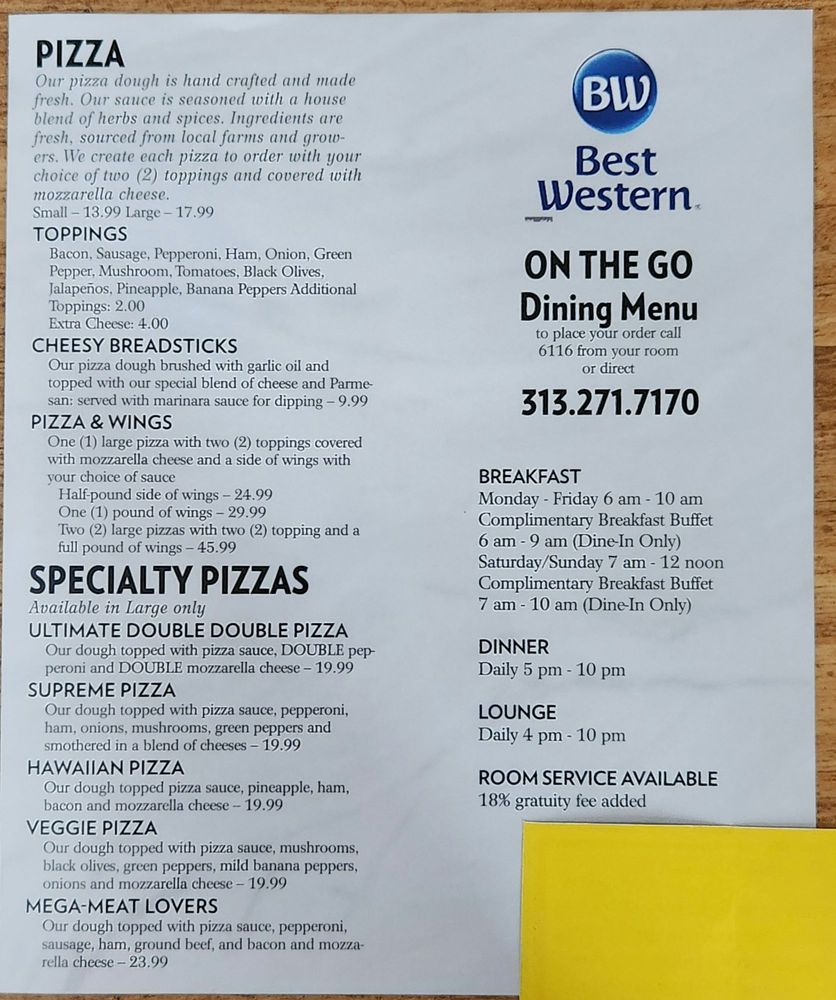 PIZZA

Our pizza dough is hand crafted and made fresh. Our sauce is seasoned with a house blend of herbs and spices. Ingredients are fresh, sourced from local farms and growers. We create each pizza to order with your choice of two (2) toppings and covered with mozzarella cheese.

Small – 13.99 Large – 17.99

TOPPINGS

Bacon, Sausage, Pepperoni, Ham, Onion, Green Pepper, Mushroom, Tomatoes, Black Olives, Jalapeños, Pineapple, Banana Peppers Additional Toppings: 2.00

Extra Cheese: 4.00

CHEESY BREADSTICKS

Our pizza dough brushed with garlic oil and topped with our special blend of cheese and Parmesan: served with marinara sauce for dipping – 9.99

PIZZA & WINGS

One (1) large pizza with two (2) toppings covered with mozzarella cheese and a side of wings with your choice of sauce

Half-pound side of wings – 24.99

One (1) pound of wings – 29.99

Two (2) large pizzas with two (2) topping and a full pound of wings – 45.99

SPECIALTY PIZZAS

Available in Large only

ULTIMATE DOUBLE DOUBLE PIZZA

Our dough topped with pizza sauce, DOUBLE pepperoni and DOUBLE mozzarella cheese – 19.99

SUPREME PIZZA

Our dough topped with pizza sauce, pepperoni, ham, onions, mushrooms, green peppers and smothered in a blend of cheeses – 19.99

HAWAIIAN PIZZA

Our dough topped pizza sauce, pineapple, ham, bacon and mozzarella cheese – 19.99

VEGGIE PIZZA

Our dough topped with pizza sauce, mushrooms, black olives, green peppers, mild banana peppers, onions and mozzarella cheese – 19.99

MEGA-MEAT LOVERS

Our dough topped with pizza sauce, pepperoni, sausage, ham, ground beef, and bacon and mozzarella cheese – 23.99

BW

Best Western

ON THE GO

Dining Menu

to place your order call 6116 from your room or direct

313.271.7170

BREAKFAST

Monday - Friday 6 am - 10 am

Complimentary Breakfast Buffet

6 am - 9 am (Dine-In Only)

Saturday/Sunday 7 am - 12 noon

Complimentary Breakfast Buffet

7 am - 10 am (Dine-In Only)

DINNER

Daily 5 pm - 10 pm

LOUNGE

Daily 4 pm - 10 pm

ROOM SERVICE AVAILABLE

18% gratuity fee added